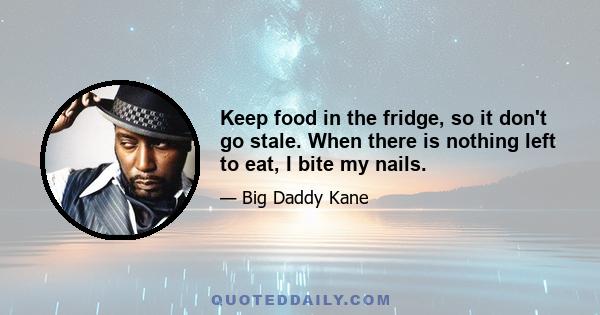 Keep food in the fridge, so it don't go stale. When there is nothing left to eat, I bite my nails.

— Big Daddy Kane

QUOTEDDAILY.COM